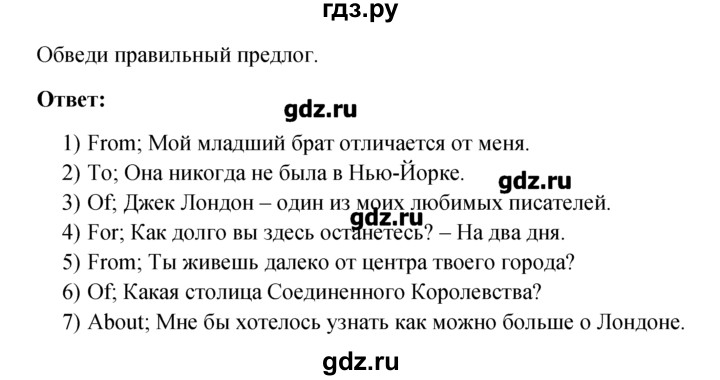 гдз.ру

Обведи правильный предлог.

Ответ:

gdz.ru

1) From; Мой младший брат отличается от меня.
2) To; Она никогда не была в Нью-Йорке.
gdz.ru
3) Of; Джек Лондон – один из моих любимых писателей.
gdz.ru
4) For; Как долго вы здесь останетесь? – На два дня.
5) From; Ты живешь далеко от центра твоего города?
6) Of; Какая столица Соединенного Королевства?
7) About; Мне бы хотелось узнать как можно больше о Лондоне.

gdz.ru